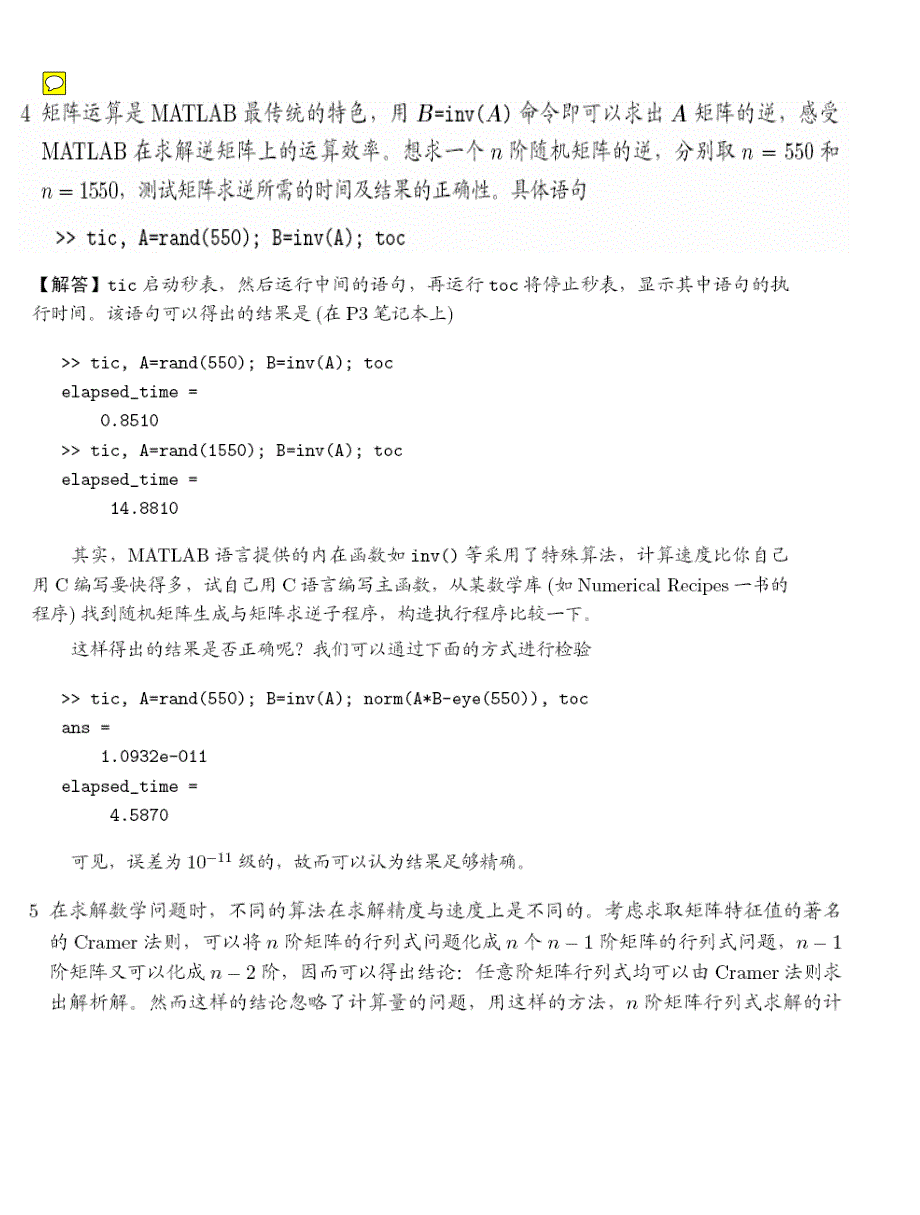 4 矩阵运算是 MATLAB 最传统的特色，用 $B$=inv($A$) 命令即可以求出 $A$ 矩阵的逆，感受 MATLAB 在求解逆矩阵上的运算效率。想求一个 $n$ 阶随机矩阵的逆，分别取 $n = 550$ 和 $n = 1550$，测试矩阵求逆所需的时间及结果的正确性。具体语句

>> tic, A=rand(550); B=inv(A); toc

【解答】tic 启动秒表，然后运行中间的语句，再运行 toc 将停止秒表，显示其中语句的执行时间。该语句可以得出的结果是 (在 P3 笔记本上)

>> tic, A=rand(550); B=inv(A); toc
elapsed_time =
0.8510
>> tic, A=rand(1550); B=inv(A); toc
elapsed_time =
14.8810

其实，MATLAB 语言提供的内在函数如 inv() 等采用了特殊算法，计算速度比你自己用 C 编写要快得多，试自己用 C 语言编写主函数，从某数学库 (如 Numerical Recipes 一书的程序) 找到随机矩阵生成与矩阵求逆子程序，构造执行程序比较一下。

这样得出的结果是否正确呢？我们可以通过下面的方式进行检验

>> tic, A=rand(550); B=inv(A); norm(A*B-eye(550)), toc
ans =
1.0932e-011
elapsed_time =
4.5870

可见，误差为 $10^{-11}$ 级的，故而可以认为结果足够精确。

5 在求解数学问题时，不同的算法在求解精度与速度上是不同的。考虑求取矩阵特征值的著名的 Cramer 法则，可以将 $n$ 阶矩阵的行列式问题化成 $n$ 个 $n-1$ 阶矩阵的行列式问题，$n-1$ 阶矩阵又可以化成 $n-2$ 阶，因而可以得出结论：任意阶矩阵行列式均可以由 Cramer 法则求出解析解。然而这样的结论忽略了计算量的问题，用这样的方法，$n$ 阶矩阵行列式求解的计